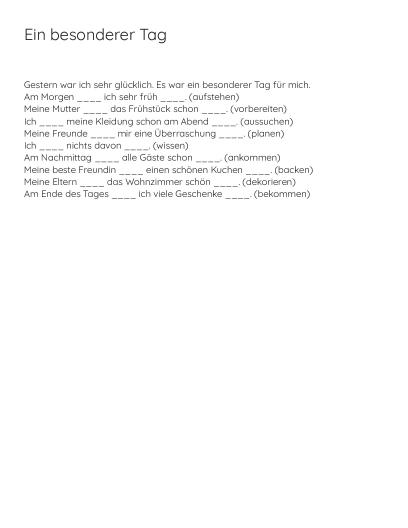 Ein besonderer Tag

Gestern war ich sehr glücklich. Es war ein besonderer Tag für mich.
Am Morgen ____ ich sehr früh ____. (aufstehen)
Meine Mutter ____ das Frühstück schon ____. (vorbereiten)
Ich ____ meine Kleidung schon am Abend ____. (aussuchen)
Meine Freunde ____ mir eine Überraschung ____. (planen)
Ich ____ nichts davon ____. (wissen)
Am Nachmittag ____ alle Gäste schon ____. (ankommen)
Meine beste Freundin ____ einen schönen Kuchen ____. (backen)
Meine Eltern ____ das Wohnzimmer schön ____. (dekorieren)
Am Ende des Tages ____ ich viele Geschenke ____. (bekommen)